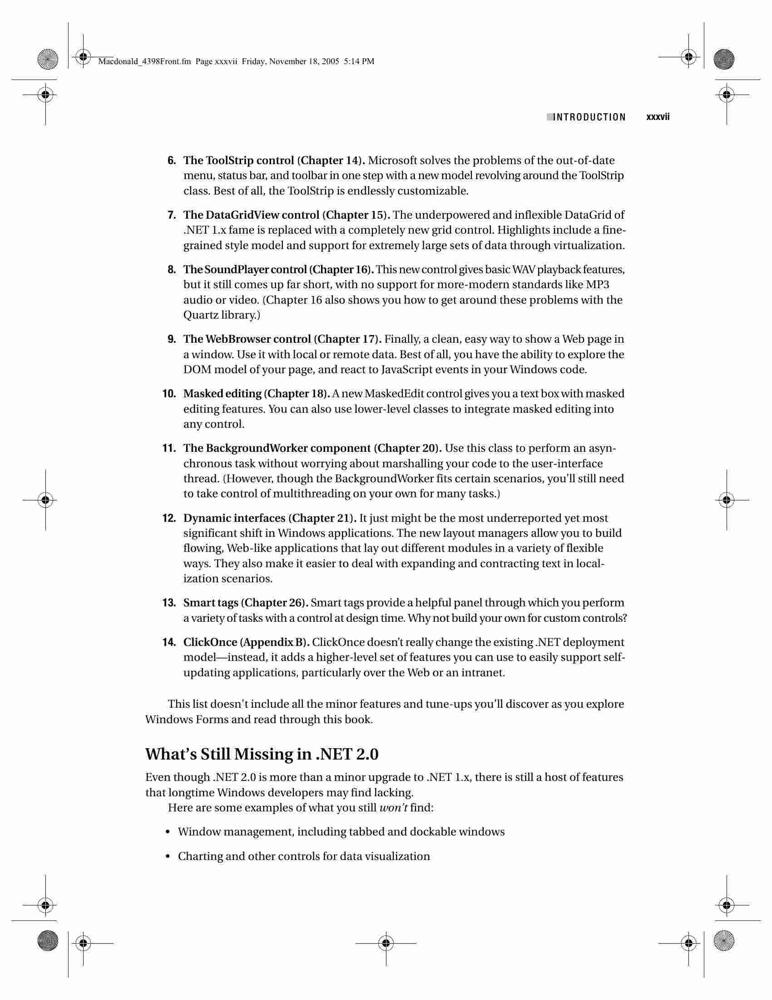 Macdonald_4398Front.fm Page xxxvii Friday, November 18, 2005 5:14 PM

INTRODUCTION xxxvii

6. The ToolStrip control (Chapter 14). Microsoft solves the problems of the out-of-date menu, status bar, and toolbar in one step with a new model revolving around the ToolStrip class. Best of all, the ToolStrip is endlessly customizable.

7. The DataGridView control (Chapter 15). The underpowered and inflexible DataGrid of .NET 1.x fame is replaced with a completely new grid control. Highlights include a fine-grained style model and support for extremely large sets of data through virtualization.

8. The SoundPlayer control (Chapter 16). This new control gives basic WAV playback features, but it still comes up far short, with no support for more-modern standards like MP3 audio or video. (Chapter 16 also shows you how to get around these problems with the Quartz library.)

9. The WebBrowser control (Chapter 17). Finally, a clean, easy way to show a Web page in a window. Use it with local or remote data. Best of all, you have the ability to explore the DOM model of your page, and react to JavaScript events in your Windows code.

10. Masked editing (Chapter 18). A new MaskedEdit control gives you a text box with masked editing features. You can also use lower-level classes to integrate masked editing into any control.

11. The BackgroundWorker component (Chapter 20). Use this class to perform an asynchronous task without worrying about marshalling your code to the user-interface thread. (However, though the BackgroundWorker fits certain scenarios, you'll still need to take control of multithreading on your own for many tasks.)

12. Dynamic interfaces (Chapter 21). It just might be the most underreported yet most significant shift in Windows applications. The new layout managers allow you to build flowing, Web-like applications that lay out different modules in a variety of flexible ways. They also make it easier to deal with expanding and contracting text in localization scenarios.

13. Smart tags (Chapter 26). Smart tags provide a helpful panel through which you perform a variety of tasks with a control at design time. Why not build your own for custom controls?

14. ClickOnce (Appendix B). ClickOnce doesn't really change the existing .NET deployment model—instead, it adds a higher-level set of features you can use to easily support self-updating applications, particularly over the Web or an intranet.

This list doesn't include all the minor features and tune-ups you'll discover as you explore Windows Forms and read through this book.

What's Still Missing in .NET 2.0

Even though .NET 2.0 is more than a minor upgrade to .NET 1.x, there is still a host of features that longtime Windows developers may find lacking.

Here are some examples of what you still won't find:

• Window management, including tabbed and dockable windows

• Charting and other controls for data visualization